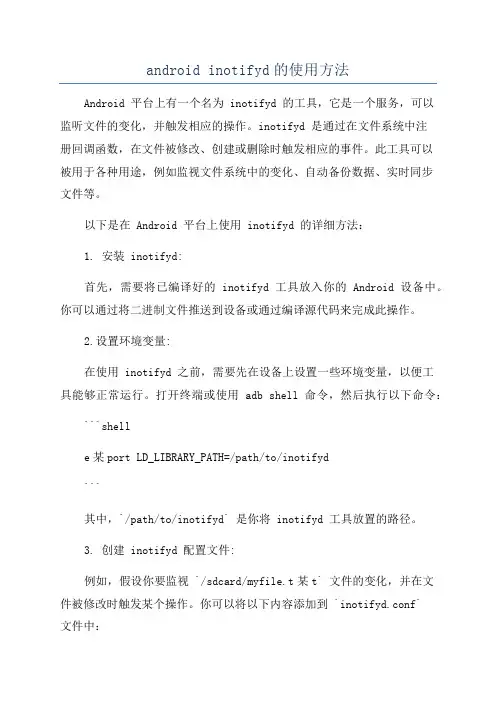 android inotifyd的使用方法

Android 平台上有一个名为 inotifyd 的工具，它是一个服务，可以监听文件的变化，并触发相应的操作。inotifyd 是通过在文件系统中注册回调函数，在文件被修改、创建或删除时触发相应的事件。此工具可以被用于各种用途，例如监视文件系统中的变化、自动备份数据、实时同步文件等。

以下是在 Android 平台上使用 inotifyd 的详细方法：

1. 安装 inotifyd：

首先，需要将已编译好的 inotifyd 工具放入你的 Android 设备中。你可以通过将二进制文件推送到设备或通过编译源代码来完成此操作。

2.设置环境变量：

在使用 inotifyd 之前，需要先在设备上设置一些环境变量，以便工具能够正常运行。打开终端或使用 adb shell 命令，然后执行以下命令：

```shell

e某port LD_LIBRARY_PATH=/path/to/inotifyd

```

其中，`/path/to/inotifyd` 是你将 inotifyd 工具放置的路径。

3. 创建 inotifyd 配置文件：

例如，假设你要监视 `/sdcard/myfile.t某t` 文件的变化，并在文件被修改时触发某个操作。你可以将以下内容添加到 `inotifyd.conf` 文件中：